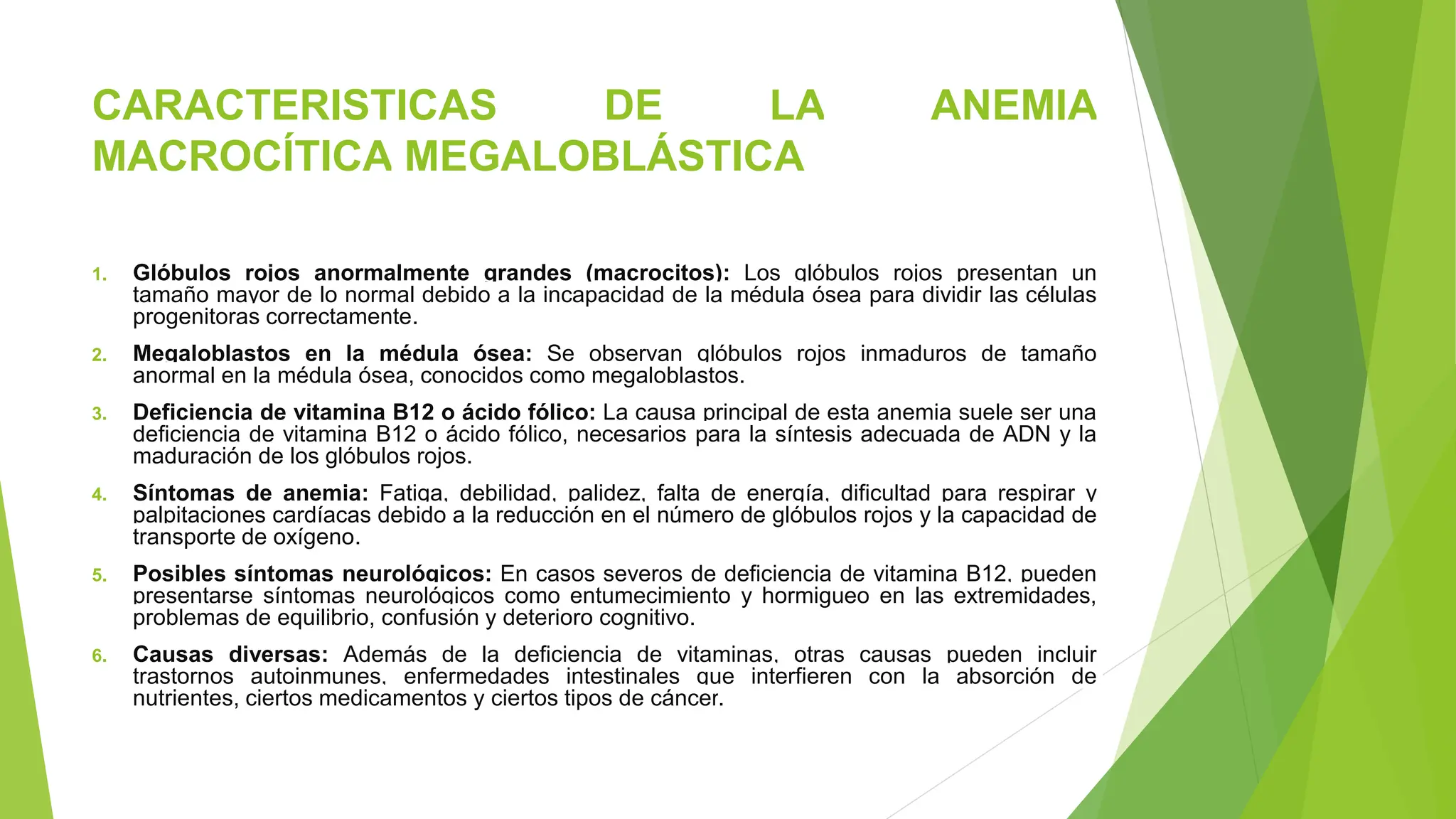 CARACTERISTICAS DE LA ANEMIA MACROCÍTICA MEGALOBLÁSTICA

1. Glóbulos rojos anormalmente grandes (macrocitos): Los glóbulos rojos presentan un tamaño mayor de lo normal debido a la incapacidad de la médula ósea para dividir las células progenitoras correctamente.

2. Megaloblastos en la médula ósea: Se observan glóbulos rojos inmaduros de tamaño anormal en la médula ósea, conocidos como megaloblastos.

3. Deficiencia de vitamina B12 o ácido fólico: La causa principal de esta anemia suele ser una deficiencia de vitamina B12 o ácido fólico, necesarios para la síntesis adecuada de ADN y la maduración de los glóbulos rojos.

4. Síntomas de anemia: Fatiga, debilidad, palidez, falta de energía, dificultad para respirar y palpitaciones cardíacas debido a la reducción en el número de glóbulos rojos y la capacidad de transporte de oxígeno.

5. Posibles síntomas neurológicos: En casos severos de deficiencia de vitamina B12, pueden presentarse síntomas neurológicos como entumecimiento y hormigueo en las extremidades, problemas de equilibrio, confusión y deterioro cognitivo.

6. Causas diversas: Además de la deficiencia de vitaminas, otras causas pueden incluir trastornos autoinmunes, enfermedades intestinales que interfieren con la absorción de nutrientes, ciertos medicamentos y ciertos tipos de cáncer.